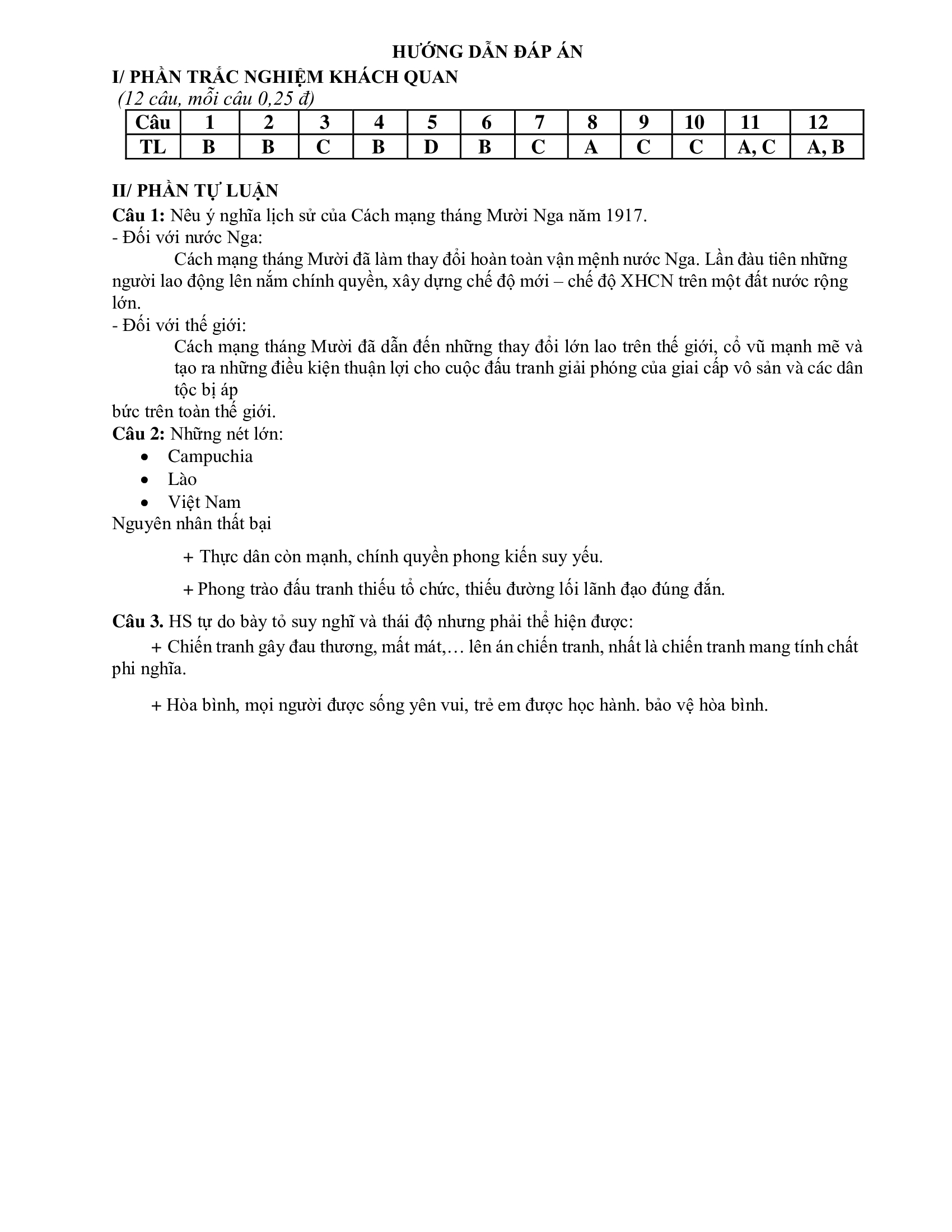 HƯỚNG DẪN ĐÁP ÁN
I/ PHẦN TRẮC NGHIỆM KHÁCH QUAN
(12 câu, mỗi câu 0,25 đ)

| Câu | 1 | 2 | 3 | 4 | 5 | 6 | 7 | 8 | 9 | 10 | 11 | 12 |
|---|---|---|---|---|---|---|---|---|---|---|---|---|
| TL | B | B | C | B | D | B | C | A | C | C | A, C | A, B |

II/ PHẦN TỰ LUẬN
Câu 1: Nêu ý nghĩa lịch sử của Cách mạng tháng Mười Nga năm 1917.
- Đối với nước Nga:
Cách mạng tháng Mười đã làm thay đổi hoàn toàn vận mệnh nước Nga. Lần đàu tiên những người lao động lên nắm chính quyền, xây dựng chế độ mới – chế độ XHCN trên một đất nước rộng lớn.
- Đối với thế giới:
Cách mạng tháng Mười đã dẫn đến những thay đổi lớn lao trên thế giới, cổ vũ mạnh mẽ và tạo ra những điều kiện thuận lợi cho cuộc đấu tranh giải phóng của giai cấp vô sản và các dân tộc bị áp
bức trên toàn thế giới.
Câu 2: Những nét lớn:
• Campuchia
• Lào
• Việt Nam
Nguyên nhân thất bại

+ Thực dân còn mạnh, chính quyền phong kiến suy yếu.

+ Phong trào đấu tranh thiếu tổ chức, thiếu đường lối lãnh đạo đúng đắn.

Câu 3. HS tự do bày tỏ suy nghĩ và thái độ nhưng phải thể hiện được:
+ Chiến tranh gây đau thương, mất mát,… lên án chiến tranh, nhất là chiến tranh mang tính chất phi nghĩa.

+ Hòa bình, mọi người được sống yên vui, trẻ em được học hành. bảo vệ hòa bình.